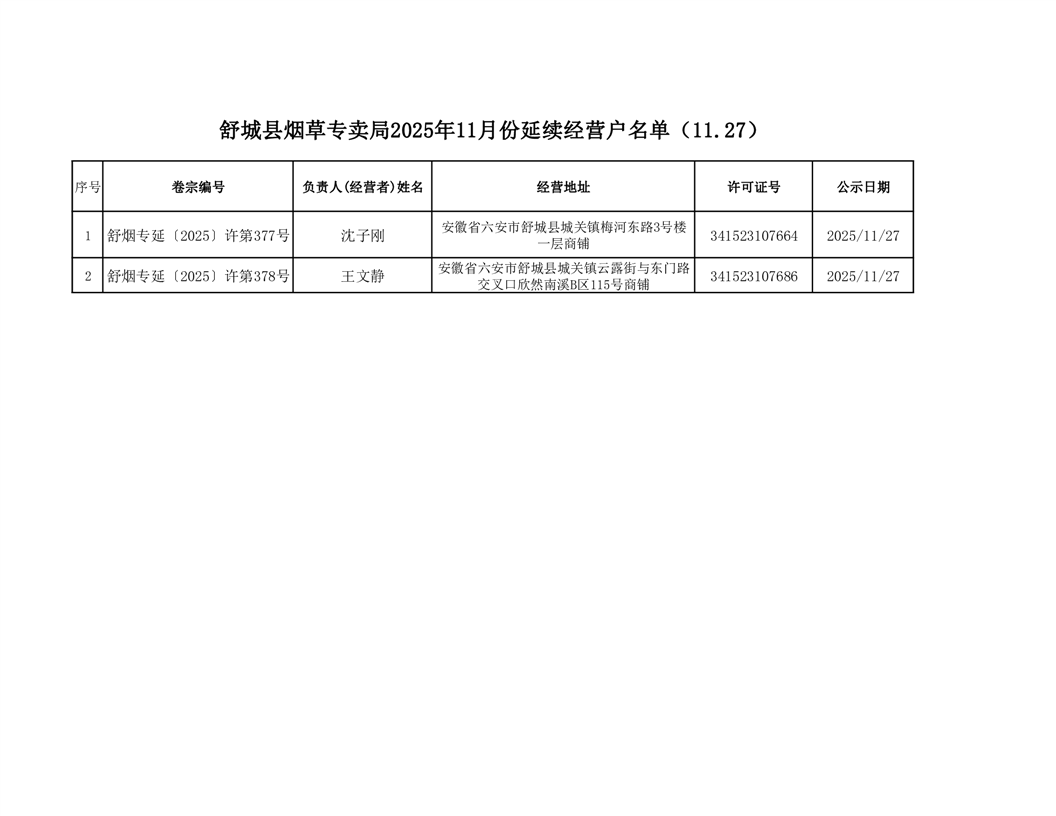 舒城县烟草专卖局2025年11月份延续经营户名单（11.27）

| 序号 | 卷宗编号 | 负责人(经营者)姓名 | 经营地址 | 许可证号 | 公示日期 |
|---|---|---|---|---|---|
| 1 | 舒烟专延〔2025〕许第377号 | 沈子刚 | 安徽省六安市舒城县城关镇梅河东路3号楼一层商铺 | 341523107664 | 2025/11/27 |
| 2 | 舒烟专延〔2025〕许第378号 | 王文静 | 安徽省六安市舒城县城关镇云露街与东门路交叉口欣然南溪B区115号商铺 | 341523107686 | 2025/11/27 |